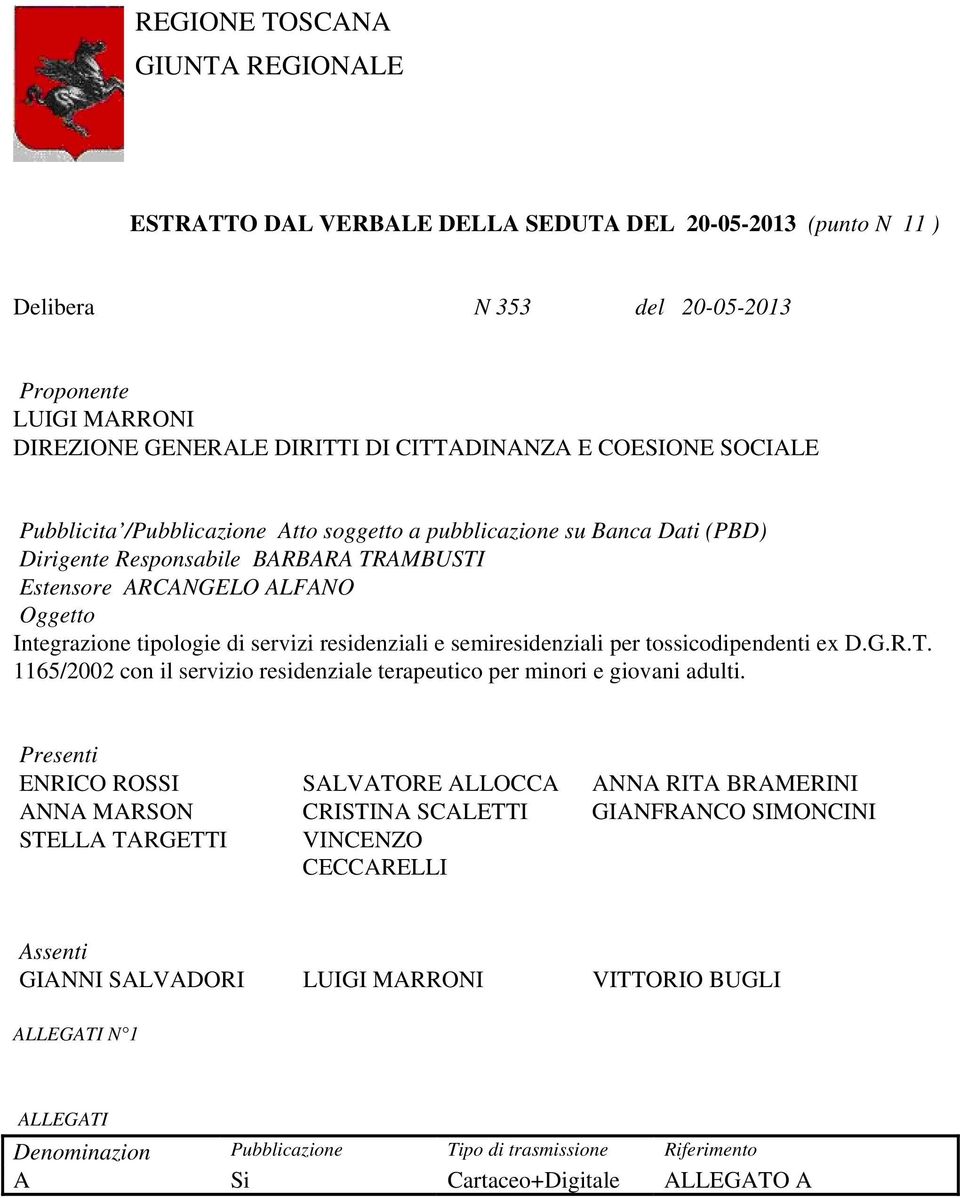 REGIONE TOSCANA
GIUNTA REGIONALE

ESTRATTO DAL VERBALE DELLA SEDUTA DEL 20-05-2013 (punto N 11 )

Delibera N 353 del 20-05-2013

Proponente
LUIGI MARRONI
DIREZIONE GENERALE DIRITTI DI CITTADINANZA E COESIONE SOCIALE

Pubblicita'/Pubblicazione Atto soggetto a pubblicazione su Banca Dati (PBD)
Dirigente Responsabile BARBARA TRAMBUSTI
Estensore ARCANGELO ALFANO
Oggetto
Integrazione tipologie di servizi residenziali e semiresidenziali per tossicodipendenti ex D.G.R.T. 1165/2002 con il servizio residenziale terapeutico per minori e giovani adulti.

Presenti
ENRICO ROSSI
ANNA MARSON
STELLA TARGETTI

SALVATORE ALLOCCA
CRISTINA SCALETTI
VINCENZO CECCARELLI

ANNA RITA BRAMERINI
GIANFRANCO SIMONCINI

Assenti
GIANNI SALVADORI LUIGI MARRONI VITTORIO BUGLI

ALLEGATI N°1

ALLEGATI

| Denominazion | Pubblicazione | Tipo di trasmissione | Riferimento |
|---|---|---|---|
| A | Si | Cartaceo+Digitale | ALLEGATO A |